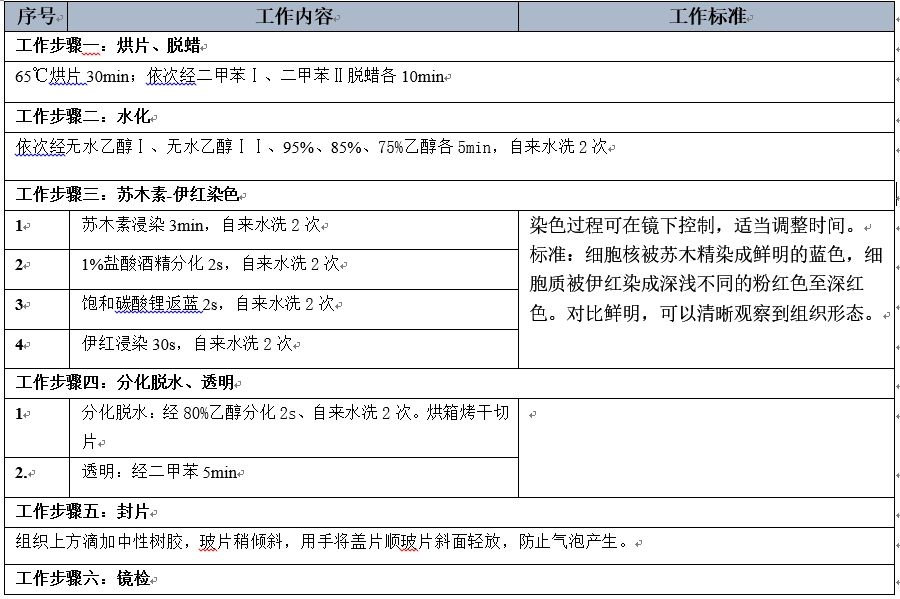 | 序号 | 工作内容 | 工作标准 |
|---|---|---|
| 工作步骤一：烘片、脱蜡 | | |
| 65℃烘片 30min；依次经二甲苯Ⅰ、二甲苯Ⅱ脱蜡各 10min | | |
| 工作步骤二：水化 | | |
| 依次经无水乙醇Ⅰ、无水乙醇ⅠⅠ、95%、85%、75%乙醇各 5min，自来水洗 2 次 | | |
| 工作步骤三：苏木素-伊红染色 | | |
| 1 | 苏木素浸染 3min，自来水洗 2 次 | 染色过程可在镜下控制，适当调整时间。标准：细胞核被苏木精染成鲜明的蓝色，细胞质被伊红染成深浅不同的粉红色至深红色。对比鲜明，可以清晰观察到组织形态。 |
| 2 | 1%盐酸酒精分化 2s，自来水洗 2 次 | |
| 3 | 饱和碳酸锂返蓝 2s，自来水洗 2 次 | |
| 4 | 伊红浸染 30s，自来水洗 2 次 | |
| 工作步骤四：分化脱水、透明 | | |
| 1 | 分化脱水：经 80%乙醇分化 2s、自来水洗 2 次。烘箱烤干切片 | |
| 2. | 透明：经二甲苯 5min | |
| 工作步骤五：封片 | | |
| 组织上方滴加中性树胶，玻片稍倾斜，用手将盖片顺玻片斜面轻放，防止气泡产生。 | | |
| 工作步骤六：镜检 | | |